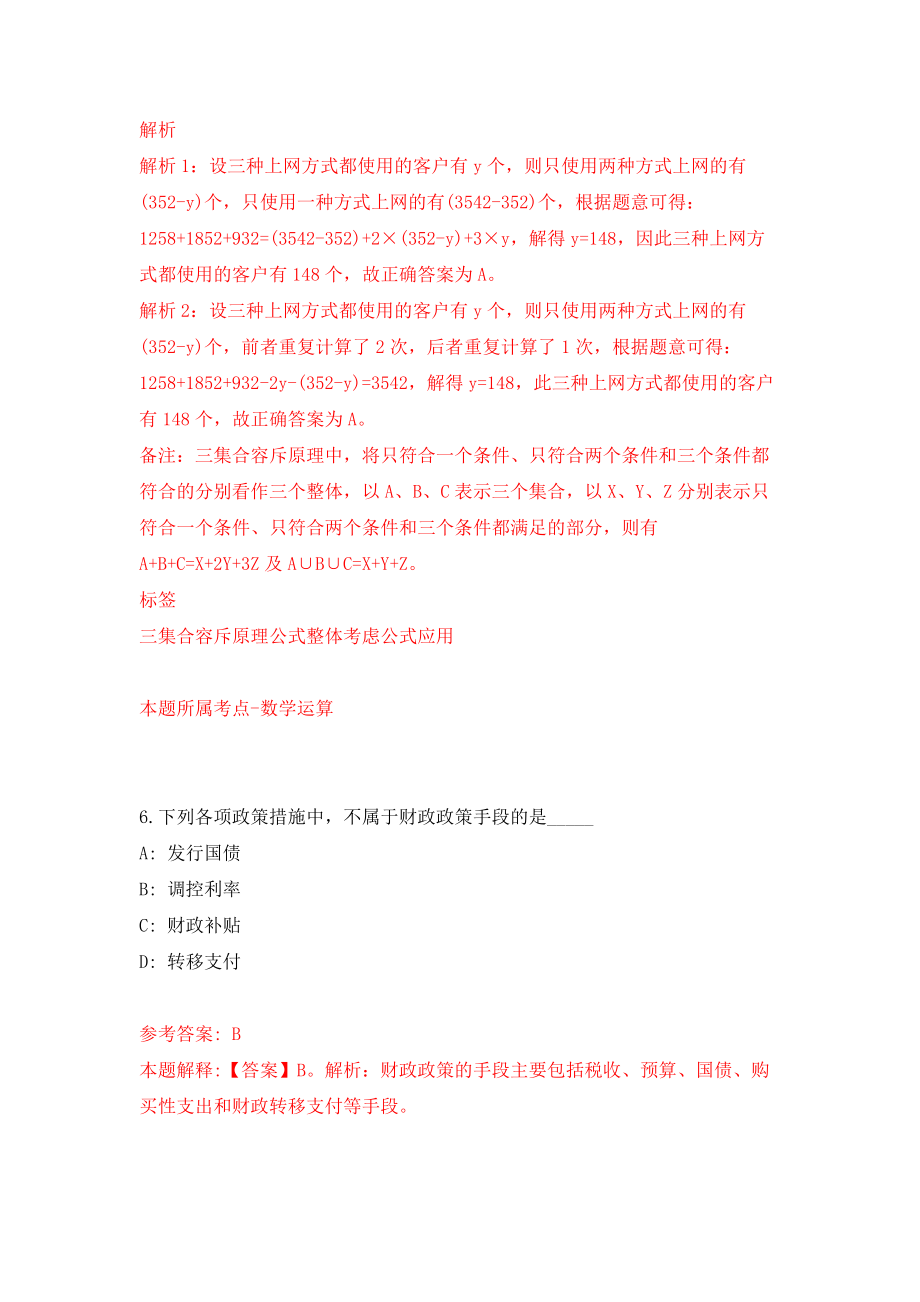 解析

解析 1：设三种上网方式都使用的客户有 y 个，则只使用两种方式上网的有(352-y)个，只使用一种方式上网的有(3542-352)个，根据题意可得：1258+1852+932=(3542-352)+2×(352-y)+3×y，解得 y=148，因此三种上网方式都使用的客户有 148 个，故正确答案为 A。

解析 2：设三种上网方式都使用的客户有 y 个，则只使用两种方式上网的有(352-y)个，前者重复计算了 2 次，后者重复计算了 1 次，根据题意可得：1258+1852+932-2y-(352-y)=3542，解得 y=148，此三种上网方式都使用的客户有 148 个，故正确答案为 A。

备注：三集合容斥原理中，将只符合一个条件、只符合两个条件和三个条件都符合的分别看作三个整体，以 A、B、C 表示三个集合，以 X、Y、Z 分别表示只符合一个条件、只符合两个条件和三个条件都满足的部分，则有 A+B+C=X+2Y+3Z 及 A∪B∪C=X+Y+Z。

标签

三集合容斥原理公式整体考虑公式应用

本题所属考点-数学运算

6.下列各项政策措施中，不属于财政政策手段的是_____

A: 发行国债

B: 调控利率

C: 财政补贴

D: 转移支付

参考答案: B

本题解释:【答案】B。解析：财政政策的手段主要包括税收、预算、国债、购买性支出和财政转移支付等手段。